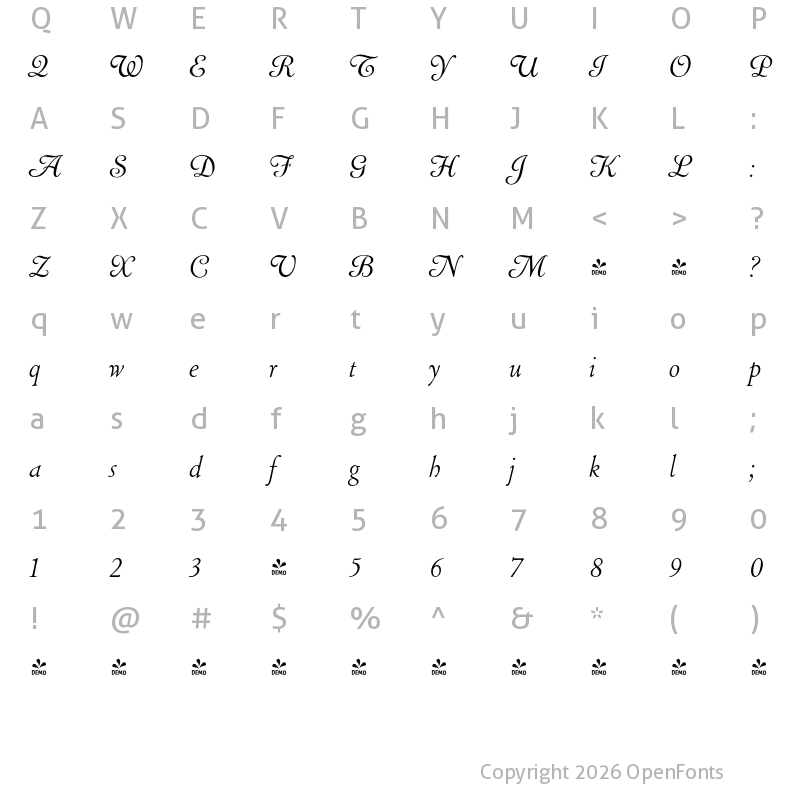 Q W E R T Y U I O P
Q W E R T Y U I O P
A S D F G H J K L :
A S D F G H J K L :
Z X C V B N M < > ?
Z X C V B N M DEMO DEMO ?
q w e r t y u i o p
q w e r t y u i o p
a s d f g h j k l ;
a s d f g h j k l ;
1 2 3 4 5 6 7 8 9 0
1 2 3 DEMO 5 6 7 8 9 0
! @ # $ % ^ & * ( )
DEMO DEMO DEMO DEMO DEMO DEMO DEMO DEMO DEMO DEMO

Copyright 2026 OpenFonts